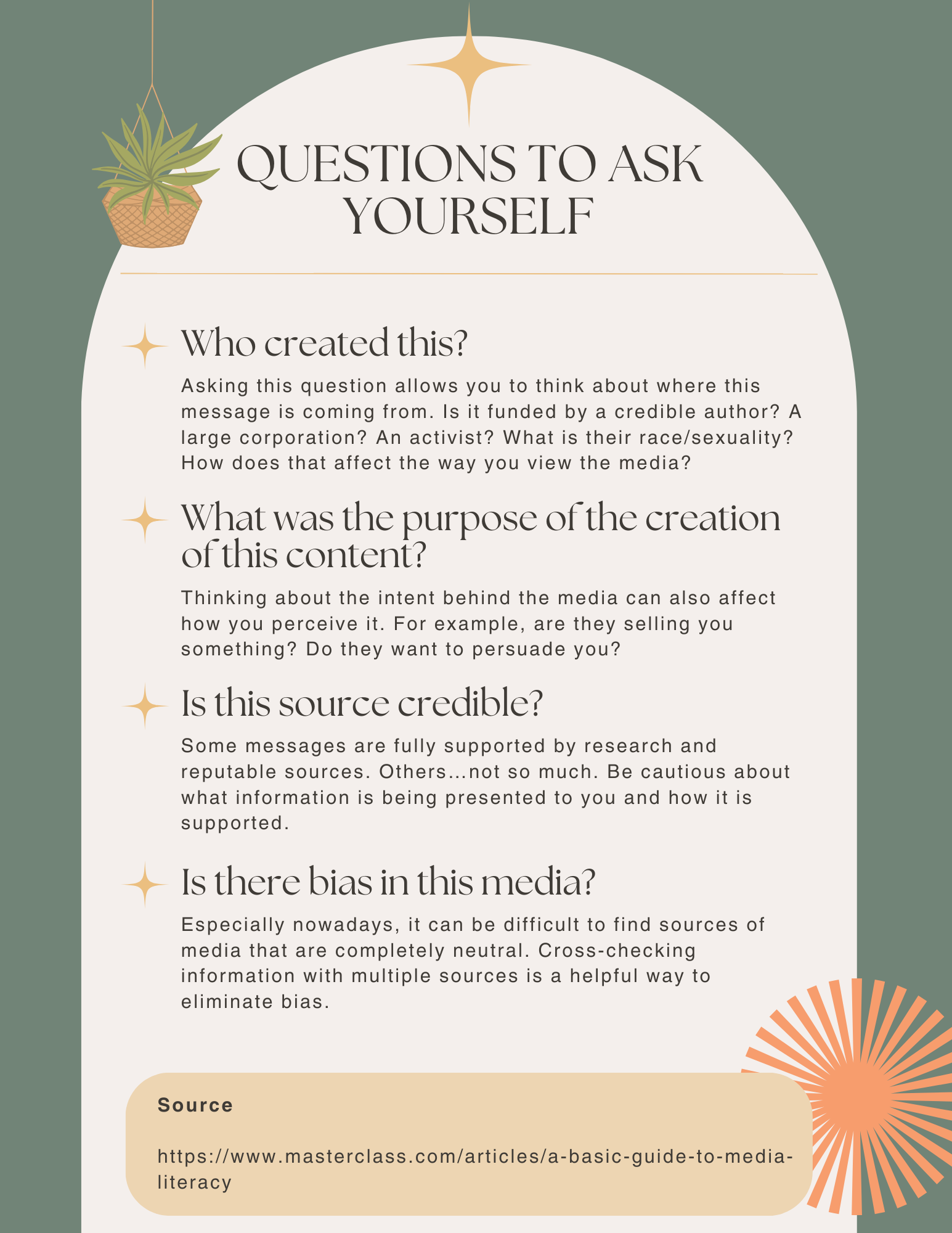 QUESTIONS TO ASK YOURSELF

Who created this?

Asking this question allows you to think about where this message is coming from. Is it funded by a credible author? A large corporation? An activist? What is their race/sexuality? How does that affect the way you view the media?

What was the purpose of the creation of this content?

Thinking about the intent behind the media can also affect how you perceive it. For example, are they selling you something? Do they want to persuade you?

Is this source credible?

Some messages are fully supported by research and reputable sources. Others...not so much. Be cautious about what information is being presented to you and how it is supported.

Is there bias in this media?

Especially nowadays, it can be difficult to find sources of media that are completely neutral. Cross-checking information with multiple sources is a helpful way to eliminate bias.

Source

https://www.masterclass.com/articles/a-basic-guide-to-media-literacy